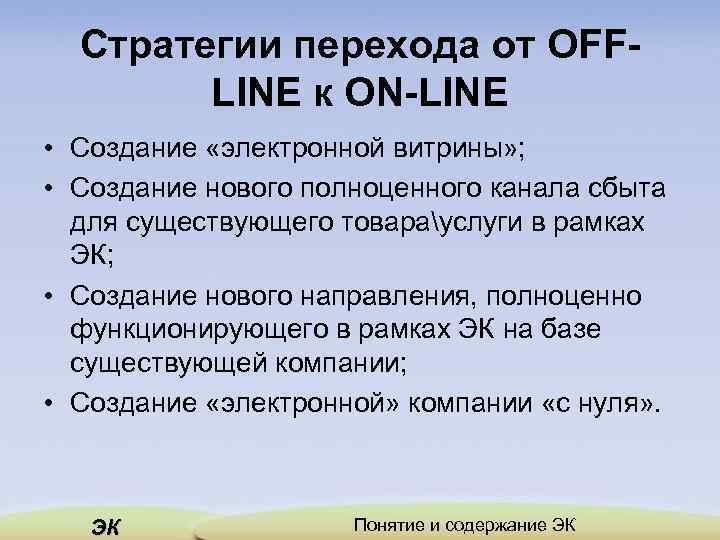 Стратегии перехода от OFF-LINE к ON-LINE

• Создание «электронной витрины»;
• Создание нового полноценного канала сбыта для существующего товара\услуги в рамках ЭК;
• Создание нового направления, полноценно функционирующего в рамках ЭК на базе существующей компании;
• Создание «электронной» компании «с нуля».

ЭК

Понятие и содержание ЭК